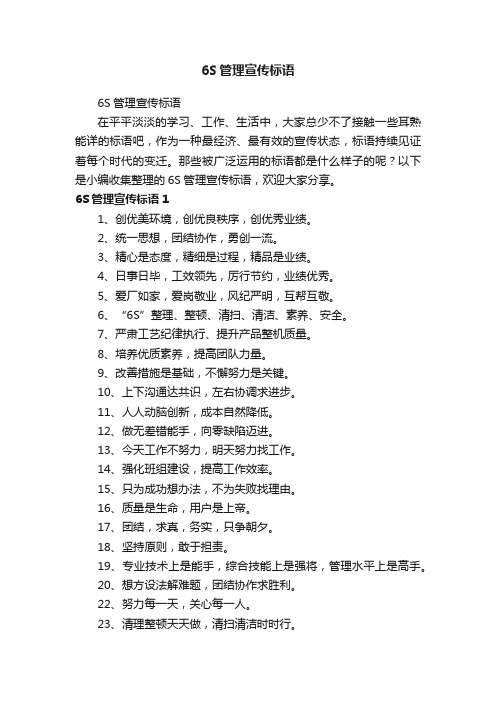 6S 管理宣传标语

6S 管理宣传标语

在平平淡淡的学习、工作、生活中，大家总少不了接触一些耳熟能详的标语吧，作为一种最经济、最有效的宣传状态，标语持续见证着每个时代的变迁。那些被广泛运用的标语都是什么样子的呢？以下是小编收集整理的 6S 管理宣传标语，欢迎大家分享。

6S 管理宣传标语 1

1、创优美环境，创优良秩序，创优秀业绩。

2、统一思想，团结协作，勇创一流。

3、精心是态度，精细是过程，精品是业绩。

4、日事日毕，工效领先，厉行节约，业绩优秀。

5、爱厂如家，爱岗敬业，风纪严明，互帮互敬。

6、“6S”整理、整顿、清扫、清洁、素养、安全。

7、严肃工艺纪律执行、提升产品整机质量。

8、培养优质素养，提高团队力量。

9、改善措施是基础，不懈努力是关键。

10、上下沟通达共识，左右协调求进步。

11、人人动脑创新，成本自然降低。

12、做无差错能手，向零缺陷迈进。

13、今天工作不努力，明天努力找工作。

14、强化班组建设，提高工作效率。

15、只为成功想办法，不为失败找理由。

16、质量是生命，用户是上帝。

17、团结，求真，务实，只争朝夕。

18、坚持原则，敢于担责。

19、专业技术上是能手，综合技能上是强将，管理水平上是高手。

20、想方设法解难题，团结协作求胜利。

22、努力每一天，关心每一人。

23、清理整顿天天做，清扫清洁时时行。